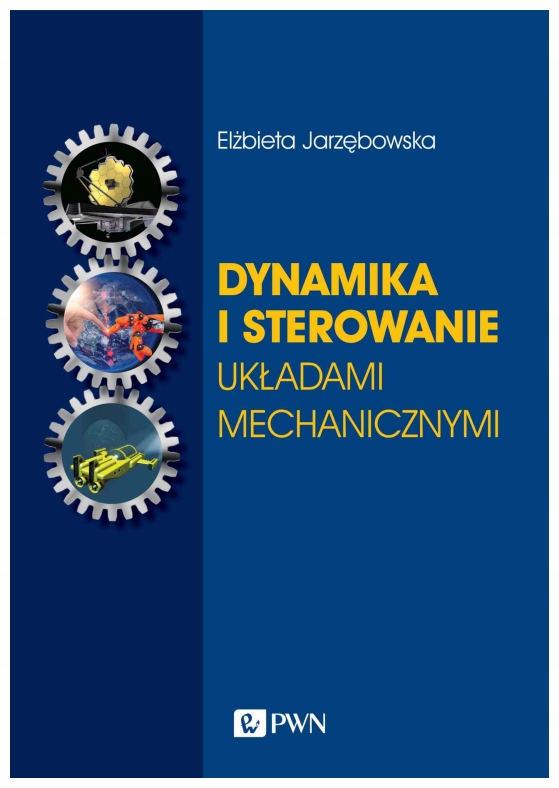 Elżbieta Jarzębowska

DYNAMIKA
I STEROWANIE
UKŁADAMI
MECHANICZNYMI

PWN